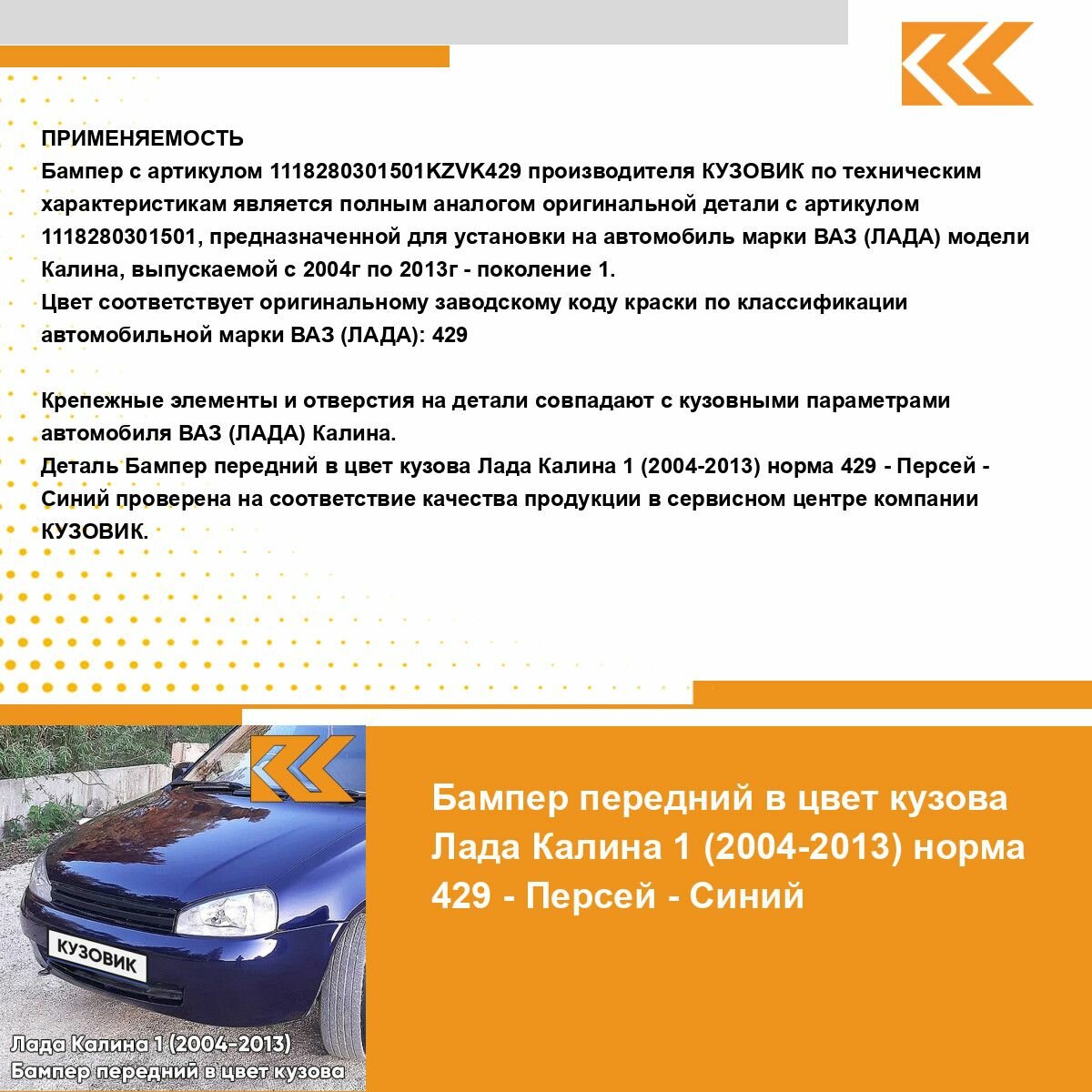 ПРИМЕНЯЕМОСТЬ
Бампер с артикулом 1118280301501KZVK429 производителя КУЗОВИК по техническим характеристикам является полным аналогом оригинальной детали с артикулом 1118280301501, предназначенной для установки на автомобиль марки ВАЗ (ЛАДА) модели Калина, выпускаемой с 2004г по 2013г - поколение 1.
Цвет соответствует оригинальному заводскому коду краски по классификации автомобильной марки ВАЗ (ЛАДА): 429

Крепежные элементы и отверстия на детали совпадают с кузовными параметрами автомобиля ВАЗ (ЛАДА) Калина.
Деталь Бампер передний в цвет кузова Лада Калина 1 (2004-2013) норма 429 - Персей - Синий проверена на соответствие качества продукции в сервисном центре компании КУЗОВИК.

КУЗОВИК

Лада Калина 1 (2004-2013)
Бампер передний в цвет кузова

Бампер передний в цвет кузова Лада Калина 1 (2004-2013) норма 429 - Персей - Синий